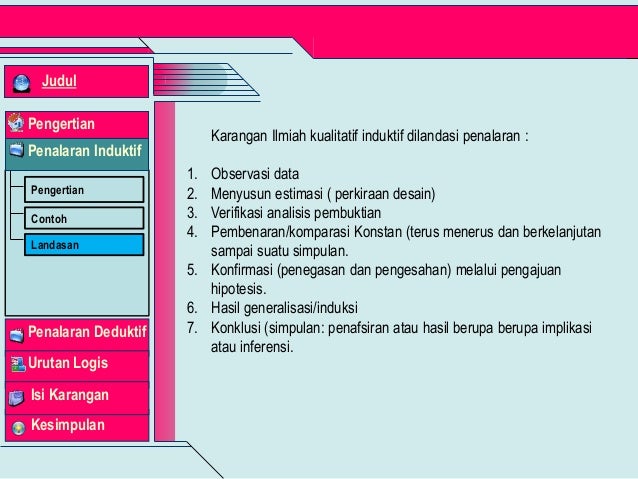 Judul

Pengertian

Penalaran Induktif

Pengertian

Contoh

Landasan

Penalaran Deduktif

Urutan Logis

Isi Karangan

Kesimpulan

Karangan Ilmiah kualitatif induktif dilandasi penalaran :

1. Observasi data
2. Menyusun estimasi ( perkiraan desain)
3. Verifikasi analisis pembuktian
4. Pembenaran/komparasi Konstan (terus menerus dan berkelanjutan sampai suatu simpulan.
5. Konfirmasi (penegasan dan pengesahan) melalui pengajuan hipotesis.
6. Hasil generalisasi/induksi
7. Konklusi (simpulan: penafsiran atau hasil berupa berupa implikasi atau inferensi.